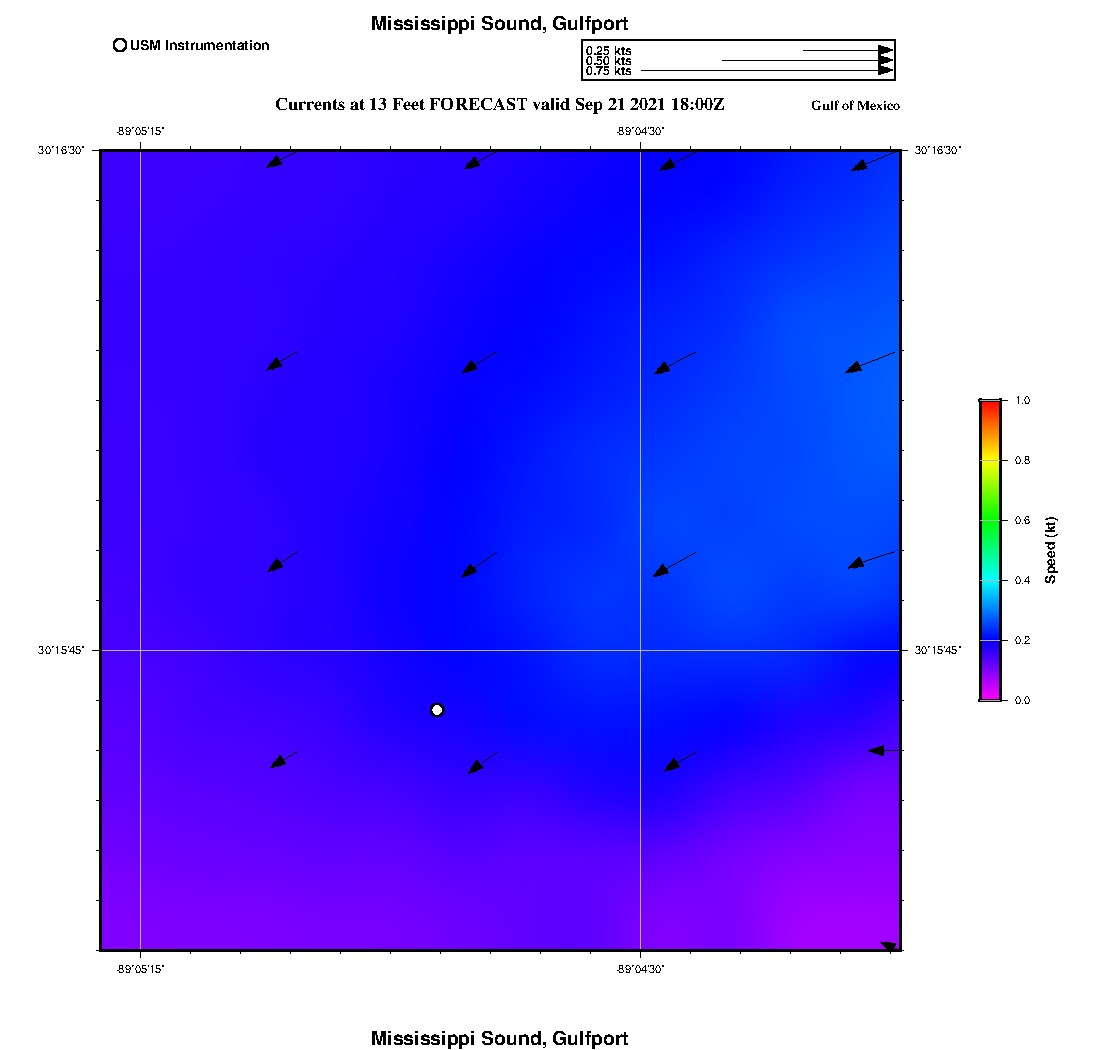 Mississippi Sound, Gulfport

USM Instrumentation

0.25 kts
0.50 kts
0.75 kts

Currents at 13 Feet FORECAST valid Sep 21 2021 18:00Z

Gulf of Mexico

-89°05'15"

-89°04'30"

30°16'30"

30°16'30"

30°15'45"

30°15'45"

-89°05'15"

-89°04'30"

1.0
0.8
0.6
0.4
0.2
0.0

Speed (kt)

Mississippi Sound, Gulfport